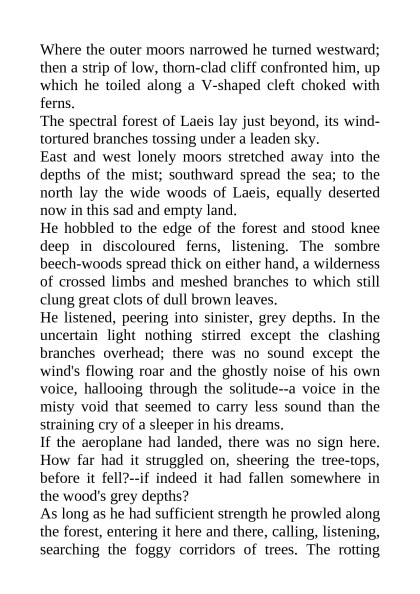 Where the outer moors narrowed he turned westward; then a strip of low, thorn-clad cliff confronted him, up which he toiled along a V-shaped cleft choked with ferns.

The spectral forest of Laeis lay just beyond, its wind-tortured branches tossing under a leaden sky.

East and west lonely moors stretched away into the depths of the mist; southward spread the sea; to the north lay the wide woods of Laeis, equally deserted now in this sad and empty land.

He hobbled to the edge of the forest and stood knee deep in discoloured ferns, listening. The sombre beech-woods spread thick on either hand, a wilderness of crossed limbs and meshed branches to which still clung great clots of dull brown leaves.

He listened, peering into sinister, grey depths. In the uncertain light nothing stirred except the clashing branches overhead; there was no sound except the wind's flowing roar and the ghostly noise of his own voice, hallooing through the solitude--a voice in the misty void that seemed to carry less sound than the straining cry of a sleeper in his dreams.

If the aeroplane had landed, there was no sign here. How far had it struggled on, sheering the tree-tops, before it fell?--if indeed it had fallen somewhere in the wood's grey depths?

As long as he had sufficient strength he prowled along the forest, entering it here and there, calling, listening, searching the foggy corridors of trees. The rotting